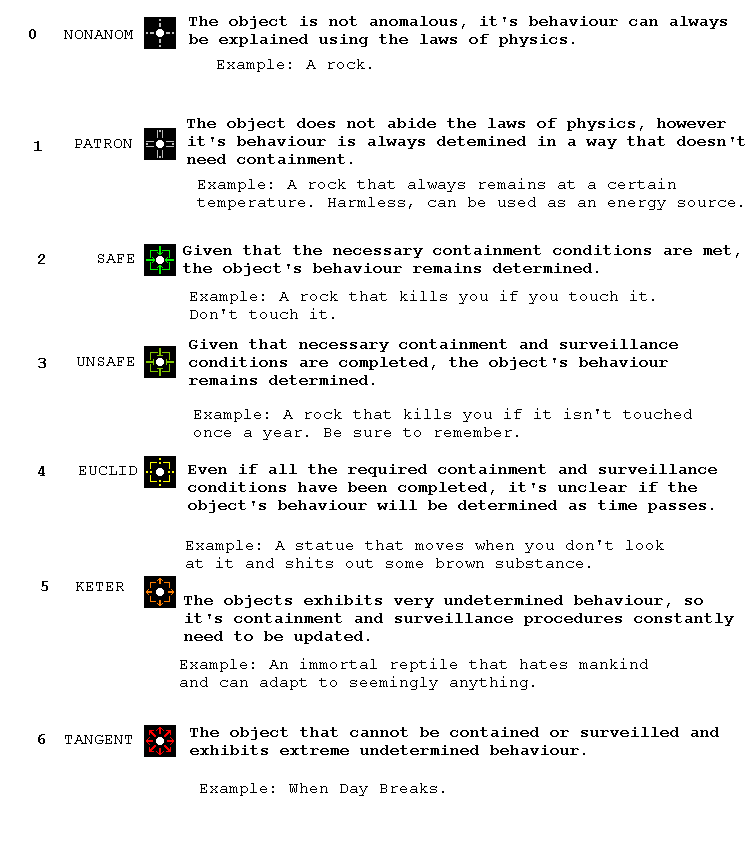 0 NONANOM The object is not anomalous, it's behaviour can always be explained using the laws of physics.

Example: A rock.

1 PATRON The object does not abide the laws of physics, however it's behaviour is always detemined in a way that doesn't need containment.

Example: A rock that always remains at a certain temperature. Harmless, can be used as an energy source.

2 SAFE Given that the necessary containment conditions are met, the object's behaviour remains determined.

Example: A rock that kills you if you touch it. Don't touch it.

3 UNSAFE Given that necessary containment and surveillance conditions are completed, the object's behaviour remains determined.

Example: A rock that kills you if it isn't touched once a year. Be sure to remember.

4 EUCLID Even if all the required containment and surveillance conditions have been completed, it's unclear if the object's behaviour will be determined as time passes.

Example: A statue that moves when you don't look at it and shits out some brown substance.

5 KETER The objects exhibits very undetermined behaviour, so it's containment and surveillance procedures constantly need to be updated.

Example: An immortal reptile that hates mankind and can adapt to seemingly anything.

6 TANGENT The object that cannot be contained or surveilled and exhibits extreme undetermined behaviour.

Example: When Day Breaks.